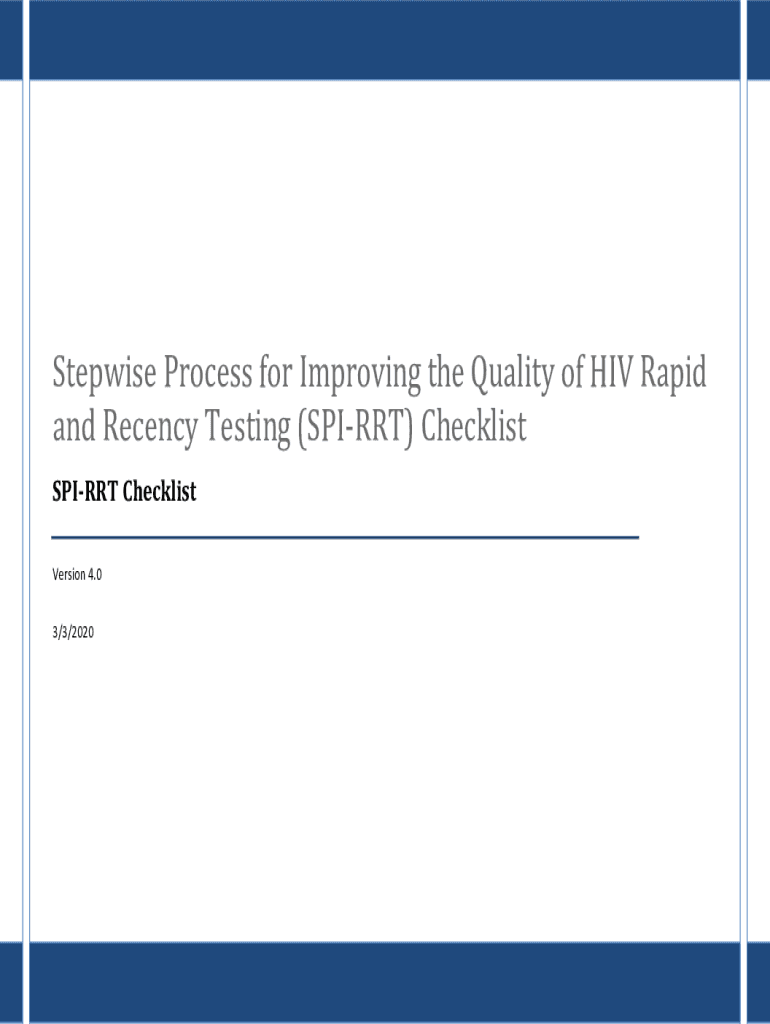 Stepwise Process for Improving the Quality of HIV Rapid and Recency Testing (SPI-RRT) Checklist

SPI-RRT Checklist

Version 4.0

3/3/2020